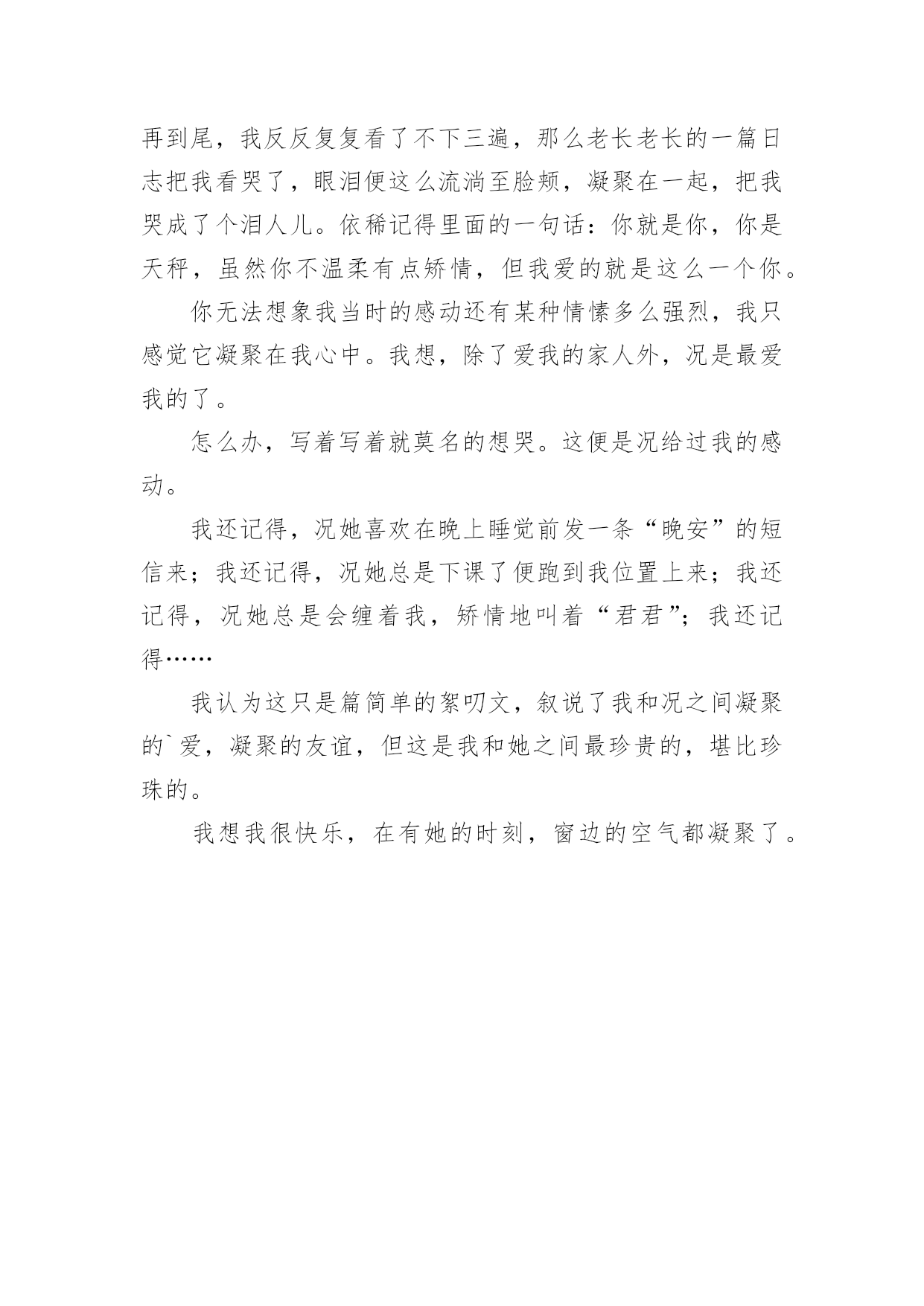 再到尾，我反反复复看了不下三遍，那么老长老长的一篇日志把我看哭了，眼泪便这么流淌至脸颊，凝聚在一起，把我哭成了个泪人儿。依稀记得里面的一句话：你就是你，你是天秤，虽然你不温柔有点矫情，但我爱的就是这么一个你。

你无法想象我当时的感动还有某种情愫多么强烈，我只感觉它凝聚在我心中。我想，除了爱我的家人外，况是最爱我的了。

怎么办，写着写着就莫名的想哭。这便是况给过我的感动。

我还记得，况她喜欢在晚上睡觉前发一条“晚安”的短信来；我还记得，况她总是下课了便跑到我位置上来；我还记得，况她总是会缠着我，矫情地叫着“君君”；我还记得……

我认为这只是篇简单的絮叨文，叙说了我和况之间凝聚的`爱，凝聚的友谊，但这是我和她之间最珍贵的，堪比珍珠的。

我想我很快乐，在有她的时刻，窗边的空气都凝聚了。